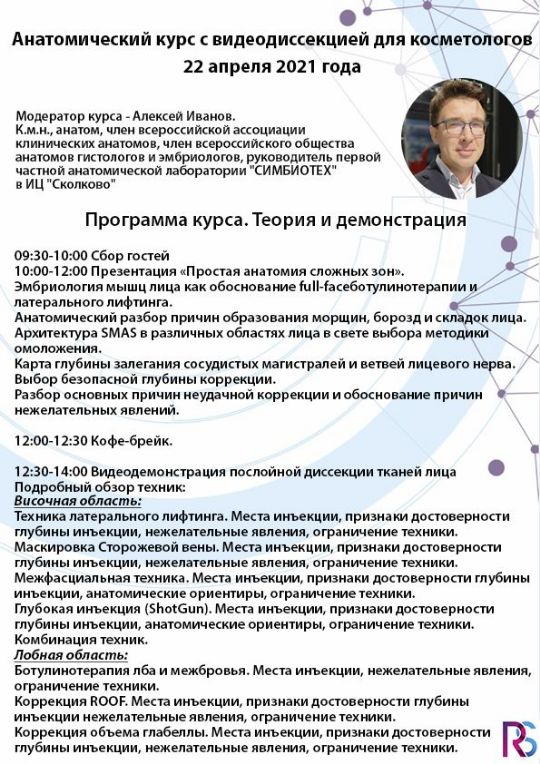 Анатомический курс с видеодиссекцией для косметологов
22 апреля 2021 года

Модератор курса - Алексей Иванов.
К.м.н., анатом, член всероссийской ассоциации клинических анатомов, член всероссийского общества анатомов гистологов и эмбриологов, руководитель первой частной анатомической лаборатории "СИМБИОТЕХ" в ИЦ "Сколково"

Программа курса. Теория и демонстрация

09:30-10:00 Сбор гостей
10:00-12:00 Презентация «Простая анатомия сложных зон».
Эмбриология мышц лица как обоснование full-faceботулинотерапии и латерального лифтинга.
Анатомический разбор причин образования морщин, борозд и складок лица.
Архитектура SMAS в различных областях лица в свете выбора методики омоложения.
Карта глубины залегания сосудистых магистралей и ветвей лицевого нерва.
Выбор безопасной глубины коррекции.
Разбор основных причин неудачной коррекции и обоснование причин нежелательных явлений.

12:00-12:30 Кофе-брейк.

12:30-14:00 Видеодемонстрация послойной диссекции тканей лица
Подробный обзор техник:
Височная область:
Техника латерального лифтинга. Места инъекции, признаки достоверности глубины инъекции, нежелательные явления, ограничение техники.
Маскировка Сторожевой вены. Места инъекции, признаки достоверности глубины инъекции, нежелательные явления, ограничение техники.
Межфасциальная техника. Места инъекции, признаки достоверности глубины инъекции, анатомические ориентиры, ограничение техники.
Глубокая инъекция (ShotGun). Места инъекции, признаки достоверности глубины инъекции, анатомические ориентиры, ограничение техники.
Комбинация техник.
Лобная область:
Ботулинотерапия лба и межбровья. Места инъекции, нежелательные явления, ограничение техники.
Коррекция ROOF. Места инъекции, признаки достоверности глубины инъекции нежелательные явления, ограничение техники.
Коррекция объема глабеллы. Места инъекции, признаки достоверности глубины инъекции, нежелательные явления, ограничение техники.

RS